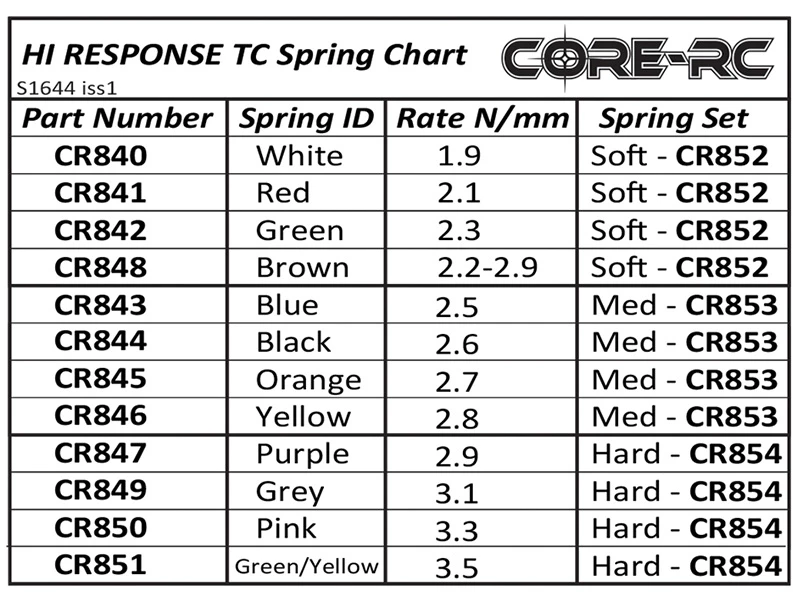 HI RESPONSE TC Spring Chart

CORE-RC

S1644 iss1

| Part Number | Spring ID | Rate N/mm | Spring Set |
|---|---|---|---|
| CR840 | White | 1.9 | Soft - CR852 |
| CR841 | Red | 2.1 | Soft - CR852 |
| CR842 | Green | 2.3 | Soft - CR852 |
| CR848 | Brown | 2.2-2.9 | Soft - CR852 |
| CR843 | Blue | 2.5 | Med - CR853 |
| CR844 | Black | 2.6 | Med - CR853 |
| CR845 | Orange | 2.7 | Med - CR853 |
| CR846 | Yellow | 2.8 | Med - CR853 |
| CR847 | Purple | 2.9 | Hard - CR854 |
| CR849 | Grey | 3.1 | Hard - CR854 |
| CR850 | Pink | 3.3 | Hard - CR854 |
| CR851 | Green/Yellow | 3.5 | Hard - CR854 |